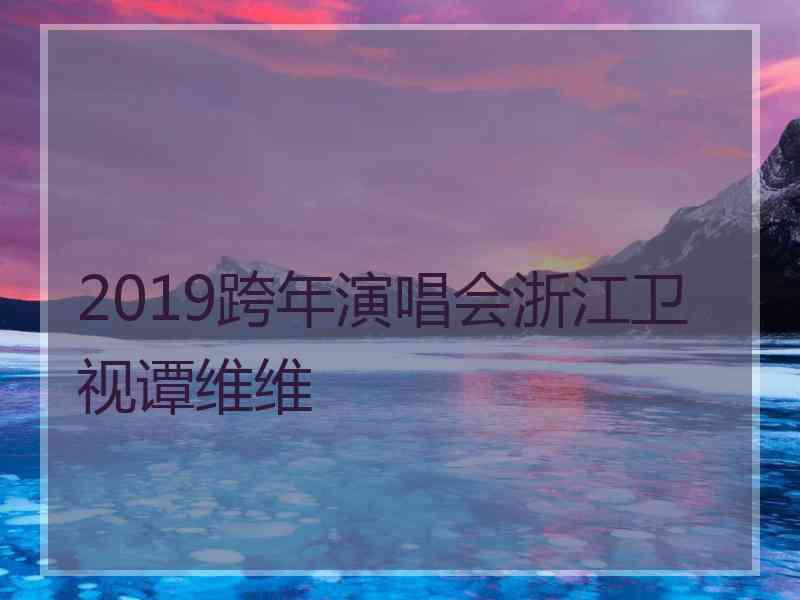 2019跨年演唱会浙江卫视谭维维